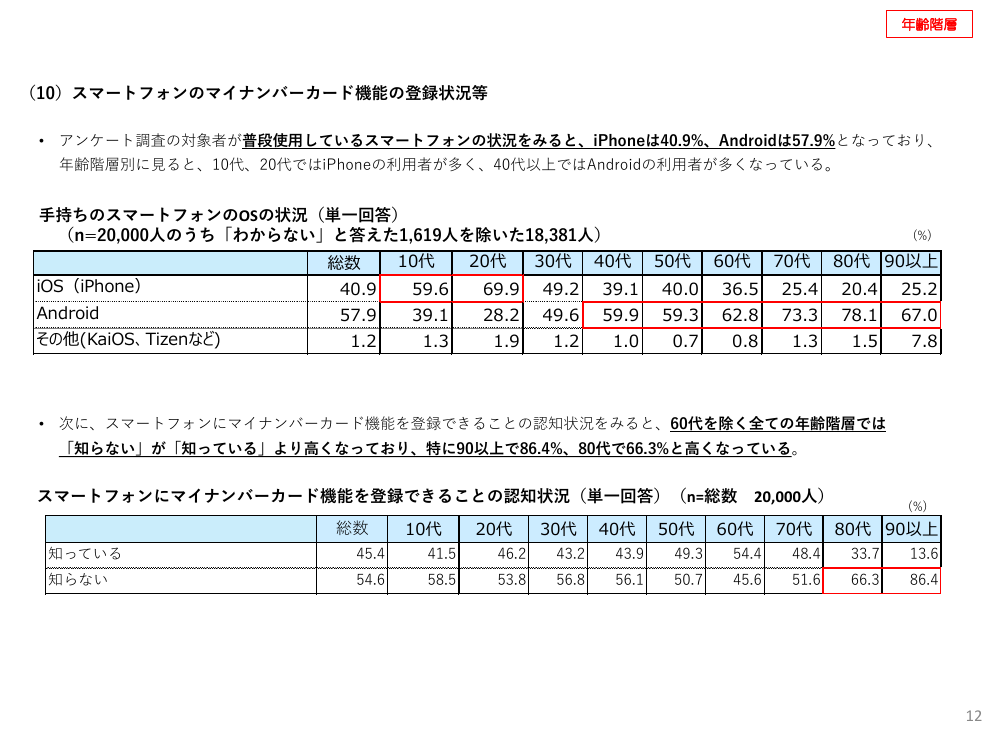 年齢階層

(10)スマートフォンのマイナンバーカード機能の登録状況等

• アンケート調査の対象者が普段使用しているスマートフォンの状況をみると、iPhoneは40.9%、Androidは57.9%となっており、年齢階層別に見ると、10代、20代ではiPhoneの利用者が多く、40代以上ではAndroidの利用者が多くなっている。

手持ちのスマートフォンのOSの状況(単一回答)
(n=20,000人のうち「わからない」と答えた1,619人を除いた18,381人)

(%)

| | 総数 | 10代 | 20代 | 30代 | 40代 | 50代 | 60代 | 70代 | 80代 | 90以上 |
|---|---|---|---|---|---|---|---|---|---|---|
| iOS(iPhone) | 40.9 | 59.6 | 69.9 | 49.2 | 39.1 | 40.0 | 36.5 | 25.4 | 20.4 | 25.2 |
| Android | 57.9 | 39.1 | 28.2 | 49.6 | 59.9 | 59.3 | 62.8 | 73.3 | 78.1 | 67.0 |
| その他(KaiOS、Tizenなど) | 1.2 | 1.3 | 1.9 | 1.2 | 1.0 | 0.7 | 0.8 | 1.3 | 1.5 | 7.8 |

• 次に、スマートフォンにマイナンバーカード機能を登録できることの認知状況をみると、60代を除く全ての年齢階層では「知らない」が「知っている」より高くなっており、特に90以上で86.4%、80代で66.3%と高くなっている。

スマートフォンにマイナンバーカード機能を登録できることの認知状況(単一回答)(n=総数 20,000人)

(%)

| | 総数 | 10代 | 20代 | 30代 | 40代 | 50代 | 60代 | 70代 | 80代 | 90以上 |
|---|---|---|---|---|---|---|---|---|---|---|
| 知っている | 45.4 | 41.5 | 46.2 | 43.2 | 43.9 | 49.3 | 54.4 | 48.4 | 33.7 | 13.6 |
| 知らない | 54.6 | 58.5 | 53.8 | 56.8 | 56.1 | 50.7 | 45.6 | 51.6 | 66.3 | 86.4 |

12